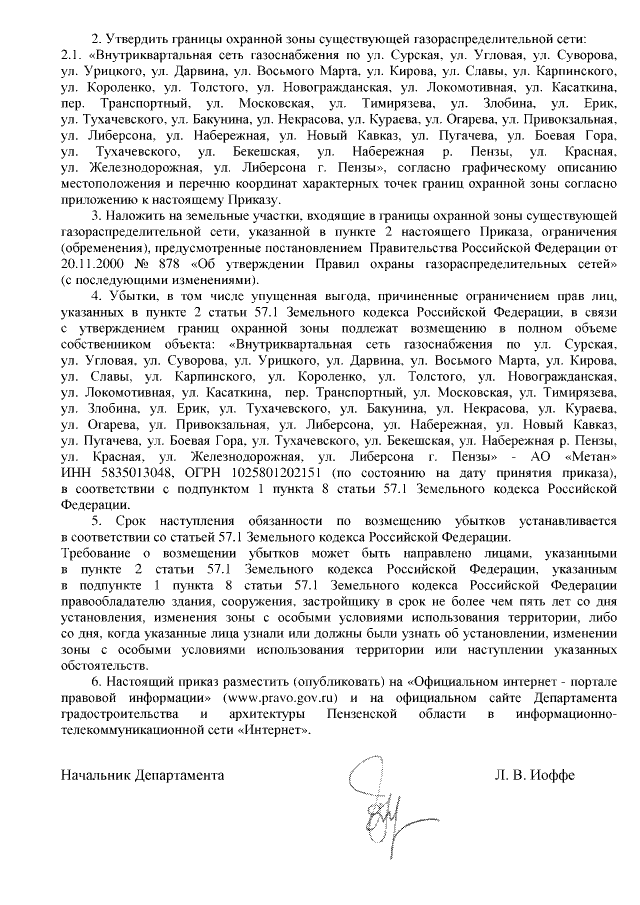 2. Утвердить границы охранной зоны существующей газораспределительной сети:
2.1. «Внутриквартальная сеть газоснабжения по ул. Сурская, ул. Угловая, ул. Суворова, ул. Урицкого, ул. Дарвина, ул. Восьмого Марта, ул. Кирова, ул. Славы, ул. Карпинского, ул. Короленко, ул. Толстого, ул. Новогражданская, ул. Локомотивная, ул. Касаткина, пер. Транспортный, ул. Московская, ул. Тимирязева, ул. Злобина, ул. Ерик, ул. Тухачевского, ул. Бакунина, ул. Некрасова, ул. Кураева, ул. Огарева, ул. Привокзальная, ул. Либерсона, ул. Набережная, ул. Новый Кавказ, ул. Пугачева, ул. Боевая Гора, ул. Тухачевского, ул. Бекешская, ул. Набережная р. Пензы, ул. Красная, ул. Железнодорожная, ул. Либерсона г. Пензы», согласно графическому описанию местоположения и перечню координат характерных точек границ охранной зоны согласно приложению к настоящему Приказу.

3. Наложить на земельные участки, входящие в границы охранной зоны существующей газораспределительной сети, указанной в пункте 2 настоящего Приказа, ограничения (обременения), предусмотренные постановлением Правительства Российской Федерации от 20.11.2000 № 878 «Об утверждении Правил охраны газораспределительных сетей» (с последующими изменениями).

4. Убытки, в том числе упущенная выгода, причиненные ограничением прав лиц, указанных в пункте 2 статьи 57.1 Земельного кодекса Российской Федерации, в связи с утверждением границ охранной зоны подлежат возмещению в полном объеме собственником объекта: «Внутриквартальная сеть газоснабжения по ул. Сурская, ул. Угловая, ул. Суворова, ул. Урицкого, ул. Дарвина, ул. Восьмого Марта, ул. Кирова, ул. Славы, ул. Карпинского, ул. Короленко, ул. Толстого, ул. Новогражданская, ул. Локомотивная, ул. Касаткина, пер. Транспортный, ул. Московская, ул. Тимирязева, ул. Злобина, ул. Ерик, ул. Тухачевского, ул. Бакунина, ул. Некрасова, ул. Кураева, ул. Огарева, ул. Привокзальная, ул. Либерсона, ул. Набережная, ул. Новый Кавказ, ул. Пугачева, ул. Боевая Гора, ул. Тухачевского, ул. Бекешская, ул. Набережная р. Пензы, ул. Красная, ул. Железнодорожная, ул. Либерсона г. Пензы» - АО «Метан» ИНН 5835013048, ОГРН 1025801202151 (по состоянию на дату принятия приказа), в соответствии с подпунктом 1 пункта 8 статьи 57.1 Земельного кодекса Российской Федерации.

5. Срок наступления обязанности по возмещению убытков устанавливается в соответствии со статьей 57.1 Земельного кодекса Российской Федерации.
Требование о возмещении убытков может быть направлено лицами, указанными в пункте 2 статьи 57.1 Земельного кодекса Российской Федерации, указанным в подпункте 1 пункта 8 статьи 57.1 Земельного кодекса Российской Федерации правообладателю здания, сооружения, застройщику в срок не более чем пять лет со дня установления, изменения зоны с особыми условиями использования территории, либо со дня, когда указанные лица узнали или должны были узнать об установлении, изменении зоны с особыми условиями использования территории или наступлении указанных обстоятельств.

6. Настоящий приказ разместить (опубликовать) на «Официальном интернет - портале правовой информации» (www.pravo.gov.ru) и на официальном сайте Департамента градостроительства и архитектуры Пензенской области в информационно-телекоммуникационной сети «Интернет».

Начальник Департамента Л. В. Иоффе